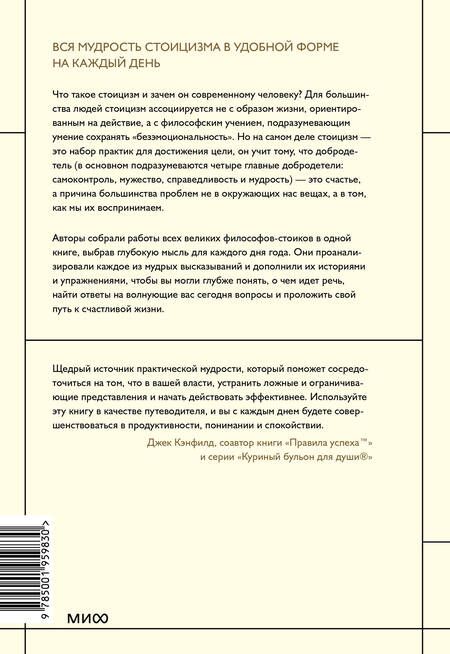 ВСЯ МУДРОСТЬ СТОИЦИЗМА В УДОБНОЙ ФОРМЕ НА КАЖДЫЙ ДЕНЬ

Что такое стоицизм и зачем он современному человеку? Для большинства людей стоицизм ассоциируется не с образом жизни, ориентированным на действие, а с философским учением, подразумевающим умение сохранять «безэмоциональность». Но на самом деле стоицизм — это набор практик для достижения цели, он учит тому, что добродетель (в основном подразумеваются четыре главные добродетели: самоконтроль, мужество, справедливость и мудрость) — это счастье, а причина большинства проблем не в окружающих нас вещах, а в том, как мы их воспринимаем.

Авторы собрали работы всех великих философов-стоиков в одной книге, выбрав глубокую мысль для каждого дня года. Они проанализировали каждое из мудрых высказываний и дополнили их историями и упражнениями, чтобы вы могли глубже понять, о чем идет речь, найти ответы на волнующие вас сегодня вопросы и проложить свой путь к счастливой жизни.

Щедрый источник практической мудрости, который поможет сосредоточиться на том, что в вашей власти, устранить ложные и ограничивающие представления и начать действовать эффективнее. Используйте эту книгу в качестве путеводителя, и вы с каждым днем будете совершенствоваться в продуктивности, понимании и спокойствии.

Джек Кэнфилд, соавтор книги «Правила успеха™» и серии «Куриный бульон для души®»

9 785001 959830 >

МИФ